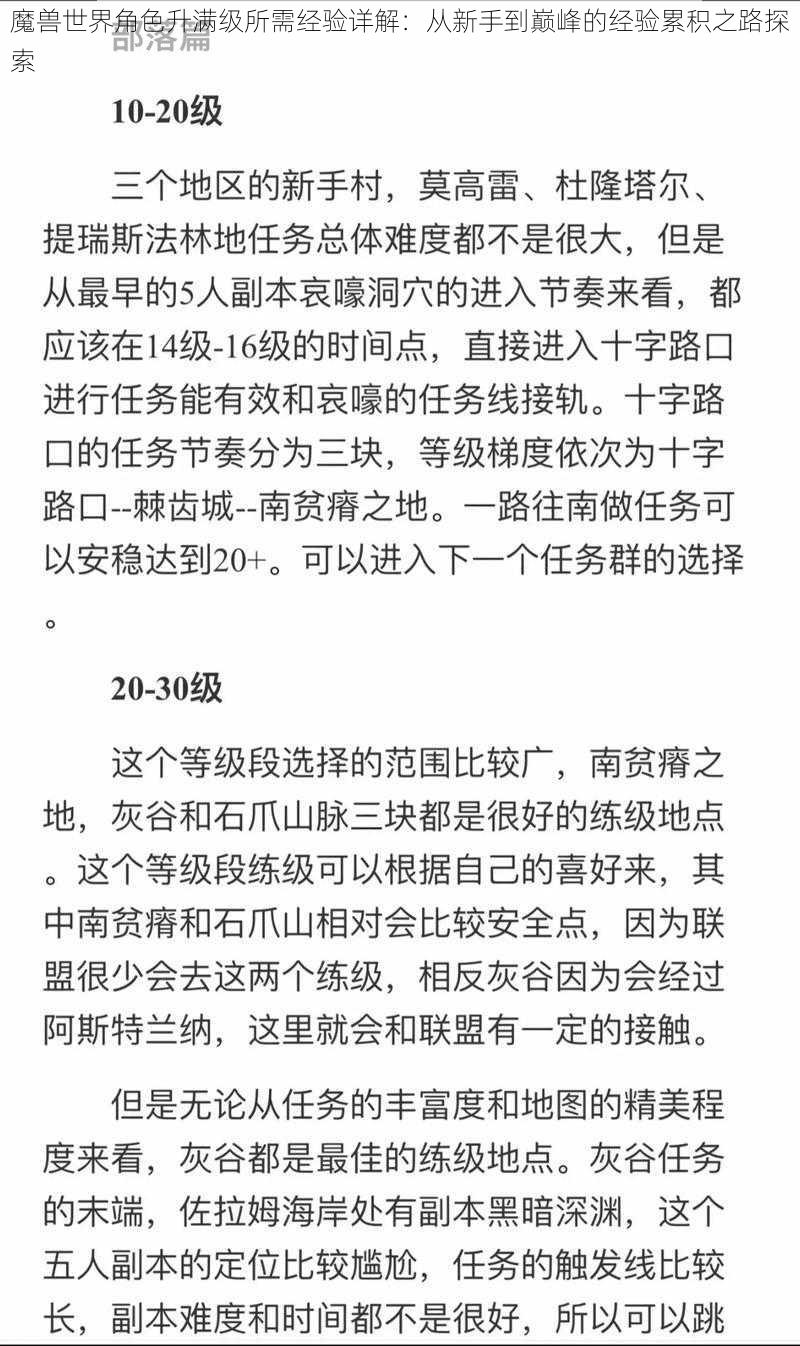 魔兽世界角色升满级所需经验详解：从新手到巅峰的经验累积之路探索

部落篇

10-20级

三个地区的新手村，莫高雷、杜隆塔尔、提瑞斯法林地任务总体难度都不是很大，但是从最早的5人副本哀嚎洞穴的进入节奏来看，都应该在14级-16级的时间点，直接进入十字路口进行任务能有效和哀嚎的任务线接轨。十字路口的任务节奏分为三块，等级梯度依次为十字路口--棘齿城--南贫瘠之地。一路往南做任务可以安稳达到20+。可以进入下一个任务群的选择。

20-30级

这个等级段选择的范围比较广，南贫瘠之地，灰谷和石爪山脉三块都是很好的练级地点。这个等级段练级可以根据自己的喜好来，其中南贫瘠和石爪山相对会比较安全点，因为联盟很少会去这两个练级，相反灰谷因为会经过阿斯特兰纳，这里就会和联盟有一定的接触。

但是无论从任务的丰富度和地图的精美程度来看，灰谷都是最佳的练级地点。灰谷任务的末端，佐拉姆海岸处有副本黑暗深渊，这个五人副本的定位比较尴尬，任务的触发线比较长，副本难度和时间都不是很好，所以可以跳